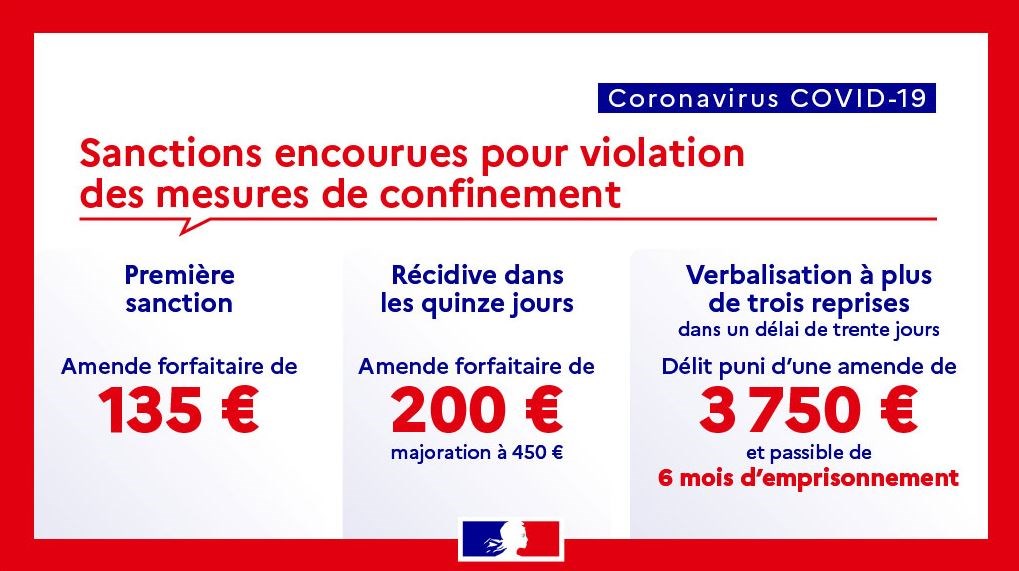 Coronavirus COVID-19

Sanctions encourues pour violation des mesures de confinement

Première sanction

Amende forfaitaire de
135 €

Récidive dans les quinze jours

Amende forfaitaire de
200 €
majoration à 450 €

Verbalisation à plus de trois reprises
dans un délai de trente jours

Délit puni d'une amende de
3 750 €
et passible de
6 mois d'emprisonnement